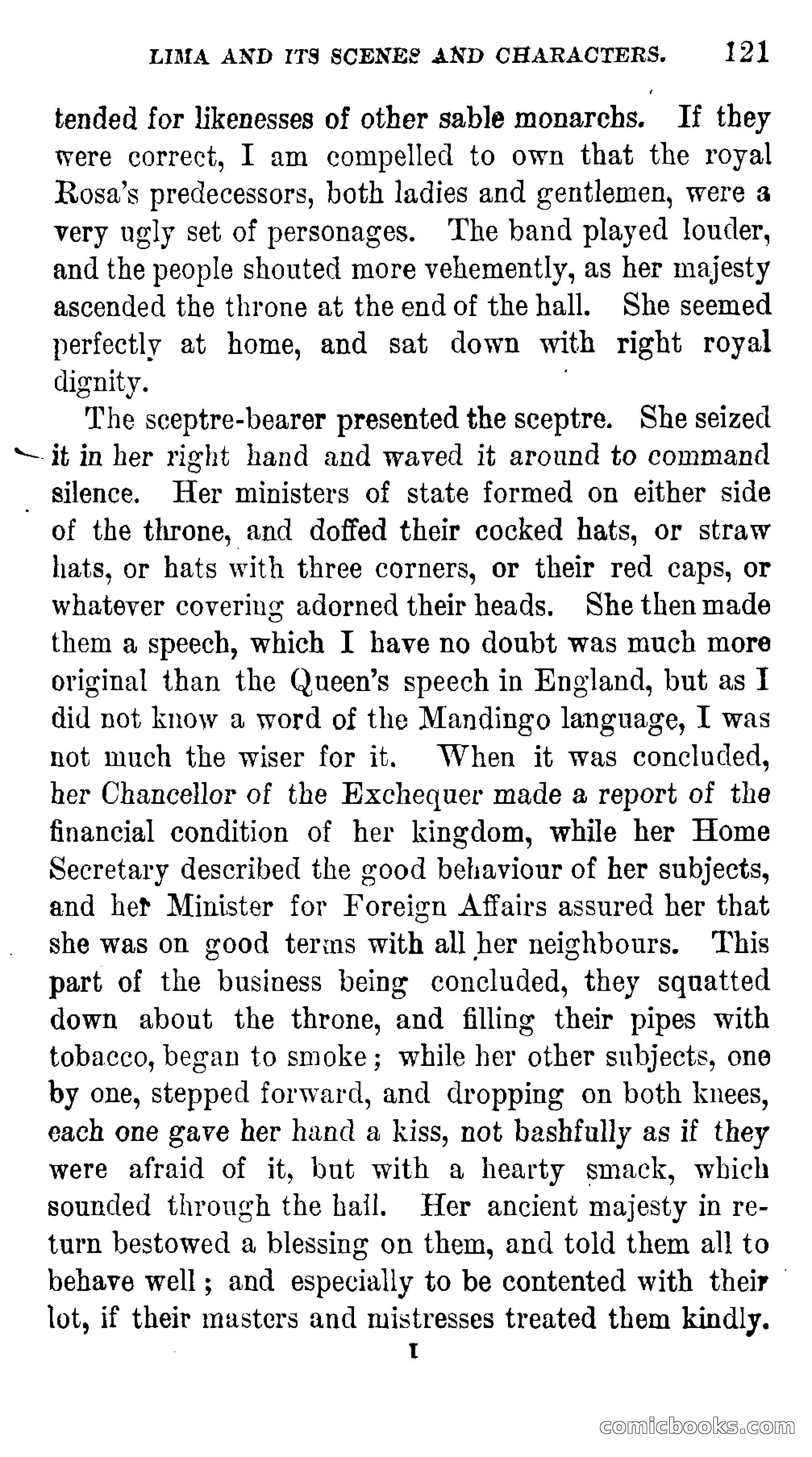 LIMA AND ITS SCENES AND CHARACTERS. 121

tended for likenesses of other sable monarchs. If they were correct, I am compelled to own that the royal Rosa's predecessors, both ladies and gentlemen, were a very ugly set of personages. The band played louder, and the people shouted more vehemently, as her majesty ascended the throne at the end of the hall. She seemed perfectly at home, and sat down with right royal dignity.

The sceptre-bearer presented the sceptre. She seized it in her right hand and waved it around to command silence. Her ministers of state formed on either side of the throne, and doffed their cocked hats, or straw hats, or hats with three corners, or their red caps, or whatever covering adorned their heads. She then made them a speech, which I have no doubt was much more original than the Queen's speech in England, but as I did not know a word of the Mandingo language, I was not much the wiser for it. When it was concluded, her Chancellor of the Exchequer made a report of the financial condition of her kingdom, while her Home Secretary described the good behaviour of her subjects, and her Minister for Foreign Affairs assured her that she was on good terms with all her neighbours. This part of the business being concluded, they squatted down about the throne, and filling their pipes with tobacco, began to smoke; while her other subjects, one by one, stepped forward, and dropping on both knees, each one gave her hand a kiss, not bashfully as if they were afraid of it, but with a hearty smack, which sounded through the hall. Her ancient majesty in return bestowed a blessing on them, and told them all to behave well; and especially to be contented with their lot, if their masters and mistresses treated them kindly.

I

comicbooks.com